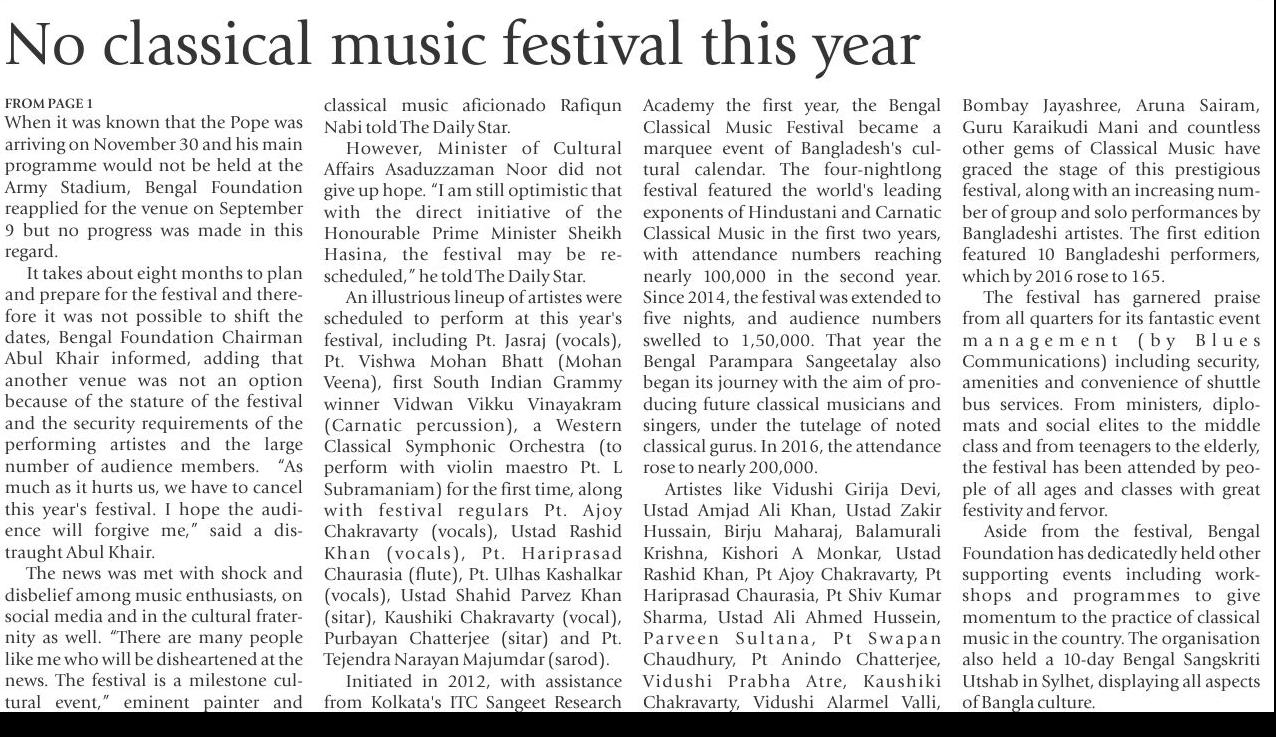 No classical music festival this year

FROM PAGE 1

When it was known that the Pope was arriving on November 30 and his main programme would not be held at the Army Stadium, Bengal Foundation reapplied for the venue on September 9 but no progress was made in this regard.

It takes about eight months to plan and prepare for the festival and therefore it was not possible to shift the dates, Bengal Foundation Chairman Abul Khair informed, adding that another venue was not an option because of the stature of the festival and the security requirements of the performing artistes and the large number of audience members. "As much as it hurts us, we have to cancel this year's festival. I hope the audience will forgive me," said a distraught Abul Khair.

The news was met with shock and disbelief among music enthusiasts, on social media and in the cultural fraternity as well. "There are many people like me who will be disheartened at the news. The festival is a milestone cultural event," eminent painter and classical music aficionado Rafiqun Nabi told The Daily Star.

However, Minister of Cultural Affairs Asaduzzaman Noor did not give up hope. "I am still optimistic that with the direct initiative of the Honourable Prime Minister Sheikh Hasina, the festival may be rescheduled," he told The Daily Star.

An illustrious lineup of artistes were scheduled to perform at this year's festival, including Pt. Jasraj (vocals), Pt. Vishwa Mohan Bhatt (Mohan Veena), first South Indian Grammy winner Vidwan Vikku Vinayakram (Carnatic percussion), a Western Classical Symphonic Orchestra (to perform with violin maestro Pt. L Subramaniam) for the first time, along with festival regulars Pt. Ajoy Chakravarty (vocals), Ustad Rashid Khan (vocals), Pt. Hariprasad Chaurasia (flute), Pt. Ulhas Kashalkar (vocals), Ustad Shahid Parvez Khan (sitar), Kaushiki Chakravarty (vocal), Purbayan Chatterjee (sitar) and Pt. Tejendra Narayan Majumdar (sarod).

Initiated in 2012, with assistance from Kolkata's ITC Sangeet Research Academy the first year, the Bengal Classical Music Festival became a marquee event of Bangladesh's cultural calendar. The four-nightlong festival featured the world's leading exponents of Hindustani and Carnatic Classical Music in the first two years, with attendance numbers reaching nearly 100,000 in the second year. Since 2014, the festival was extended to five nights, and audience numbers swelled to 1,50,000. That year the Bengal Parampara Sangeetalay also began its journey with the aim of producing future classical musicians and singers, under the tutelage of noted classical gurus. In 2016, the attendance rose to nearly 200,000.

Artistes like Vidushi Girija Devi, Ustad Amjad Ali Khan, Ustad Zakir Hussain, Birju Maharaj, Balamurali Krishna, Kishori A Monkar, Ustad Rashid Khan, Pt Ajoy Chakravarty, Pt Hariprasad Chaurasia, Pt Shiv Kumar Sharma, Ustad Ali Ahmed Hussein, Parveen Sultana, Pt Swapan Chaudhury, Pt Anindo Chatterjee, Vidushi Prabha Atre, Kaushiki Chakravarty, Vidushi Alarmel Valli, Bombay Jayashree, Aruna Sairam, Guru Karaikudi Mani and countless other gems of Classical Music have graced the stage of this prestigious festival, along with an increasing number of group and solo performances by Bangladeshi artistes. The first edition featured 10 Bangladeshi performers, which by 2016 rose to 165.

The festival has garnered praise from all quarters for its fantastic event management (by Blues Communications) including security, amenities and convenience of shuttle bus services. From ministers, diplomats and social elites to the middle class and from teenagers to the elderly, the festival has been attended by people of all ages and classes with great festivity and fervor.

Aside from the festival, Bengal Foundation has dedicatedly held other supporting events including workshops and programmes to give momentum to the practice of classical music in the country. The organisation also held a 10-day Bengal Sangskriti Utshab in Sylhet, displaying all aspects of Bangla culture.